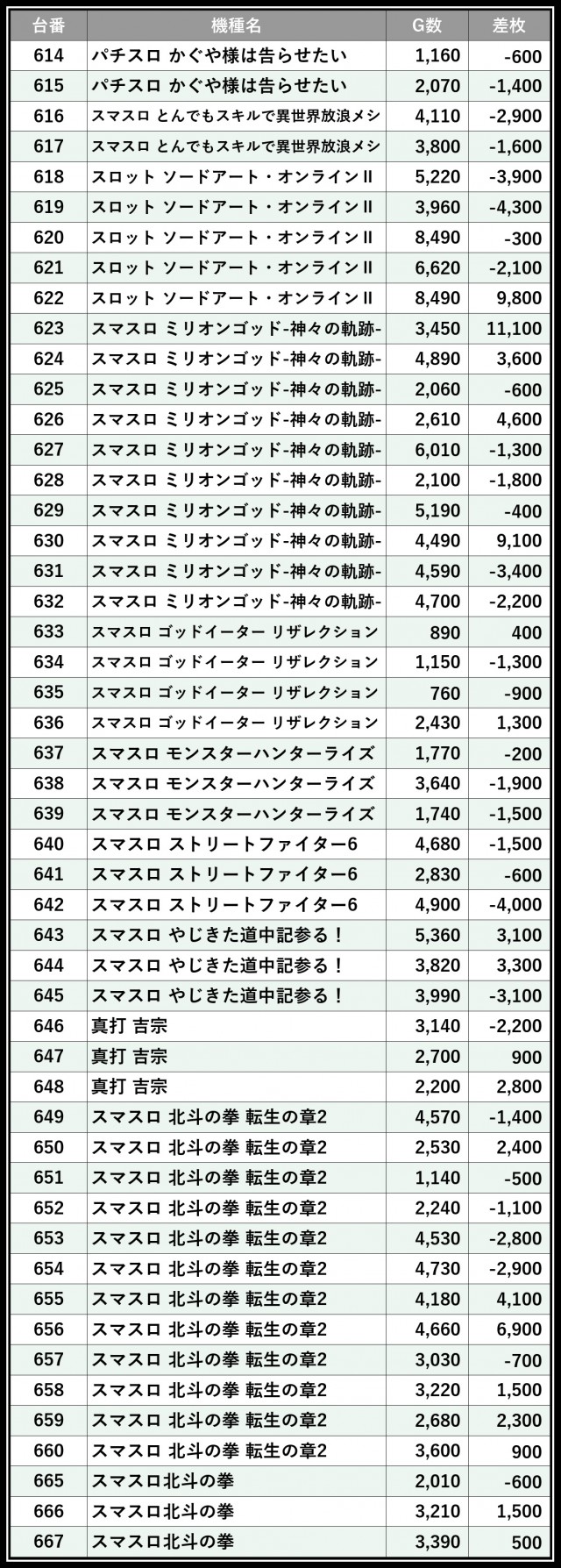 | 台番 | 機種名 | G数 | 差枚 |
|---|---|---|---|
| 614 | パチスロ かぐや様は告らせたい | 1,160 | -600 |
| 615 | パチスロ かぐや様は告らせたい | 2,070 | -1,400 |
| 616 | スマスロ とんでもスキルで異世界放浪メシ | 4,110 | -2,900 |
| 617 | スマスロ とんでもスキルで異世界放浪メシ | 3,800 | -1,600 |
| 618 | スロット ソードアート・オンラインII | 5,220 | -3,900 |
| 619 | スロット ソードアート・オンラインII | 3,960 | -4,300 |
| 620 | スロット ソードアート・オンラインII | 8,490 | -300 |
| 621 | スロット ソードアート・オンラインII | 6,620 | -2,100 |
| 622 | スロット ソードアート・オンラインII | 8,490 | 9,800 |
| 623 | スマスロ ミリオンゴッド-神々の軌跡- | 3,450 | 11,100 |
| 624 | スマスロ ミリオンゴッド-神々の軌跡- | 4,890 | 3,600 |
| 625 | スマスロ ミリオンゴッド-神々の軌跡- | 2,060 | -600 |
| 626 | スマスロ ミリオンゴッド-神々の軌跡- | 2,610 | 4,600 |
| 627 | スマスロ ミリオンゴッド-神々の軌跡- | 6,010 | -1,300 |
| 628 | スマスロ ミリオンゴッド-神々の軌跡- | 2,100 | -1,800 |
| 629 | スマスロ ミリオンゴッド-神々の軌跡- | 5,190 | -400 |
| 630 | スマスロ ミリオンゴッド-神々の軌跡- | 4,490 | 9,100 |
| 631 | スマスロ ミリオンゴッド-神々の軌跡- | 4,590 | -3,400 |
| 632 | スマスロ ミリオンゴッド-神々の軌跡- | 4,700 | -2,200 |
| 633 | スマスロ ゴッドイーター リザレクション | 890 | 400 |
| 634 | スマスロ ゴッドイーター リザレクション | 1,150 | -1,300 |
| 635 | スマスロ ゴッドイーター リザレクション | 760 | -900 |
| 636 | スマスロ ゴッドイーター リザレクション | 2,430 | 1,300 |
| 637 | スマスロ モンスターハンターライズ | 1,770 | -200 |
| 638 | スマスロ モンスターハンターライズ | 3,640 | -1,900 |
| 639 | スマスロ モンスターハンターライズ | 1,740 | -1,500 |
| 640 | スマスロ ストリートファイター6 | 4,680 | -1,500 |
| 641 | スマスロ ストリートファイター6 | 2,830 | -600 |
| 642 | スマスロ ストリートファイター6 | 4,900 | -4,000 |
| 643 | スマスロ やじきた道中記参る！ | 5,360 | 3,100 |
| 644 | スマスロ やじきた道中記参る！ | 3,820 | 3,300 |
| 645 | スマスロ やじきた道中記参る！ | 3,990 | -3,100 |
| 646 | 真打 吉宗 | 3,140 | -2,200 |
| 647 | 真打 吉宗 | 2,700 | 900 |
| 648 | 真打 吉宗 | 2,200 | 2,800 |
| 649 | スマスロ 北斗の拳 転生の章2 | 4,570 | -1,400 |
| 650 | スマスロ 北斗の拳 転生の章2 | 2,530 | 2,400 |
| 651 | スマスロ 北斗の拳 転生の章2 | 1,140 | -500 |
| 652 | スマスロ 北斗の拳 転生の章2 | 2,240 | -1,100 |
| 653 | スマスロ 北斗の拳 転生の章2 | 4,530 | -2,800 |
| 654 | スマスロ 北斗の拳 転生の章2 | 4,730 | -2,900 |
| 655 | スマスロ 北斗の拳 転生の章2 | 4,180 | 4,100 |
| 656 | スマスロ 北斗の拳 転生の章2 | 4,660 | 6,900 |
| 657 | スマスロ 北斗の拳 転生の章2 | 3,030 | -700 |
| 658 | スマスロ 北斗の拳 転生の章2 | 3,220 | 1,500 |
| 659 | スマスロ 北斗の拳 転生の章2 | 2,680 | 2,300 |
| 660 | スマスロ 北斗の拳 転生の章2 | 3,600 | 900 |
| 665 | スマスロ北斗の拳 | 2,010 | -600 |
| 666 | スマスロ北斗の拳 | 3,210 | 1,500 |
| 667 | スマスロ北斗の拳 | 3,390 | 500 |